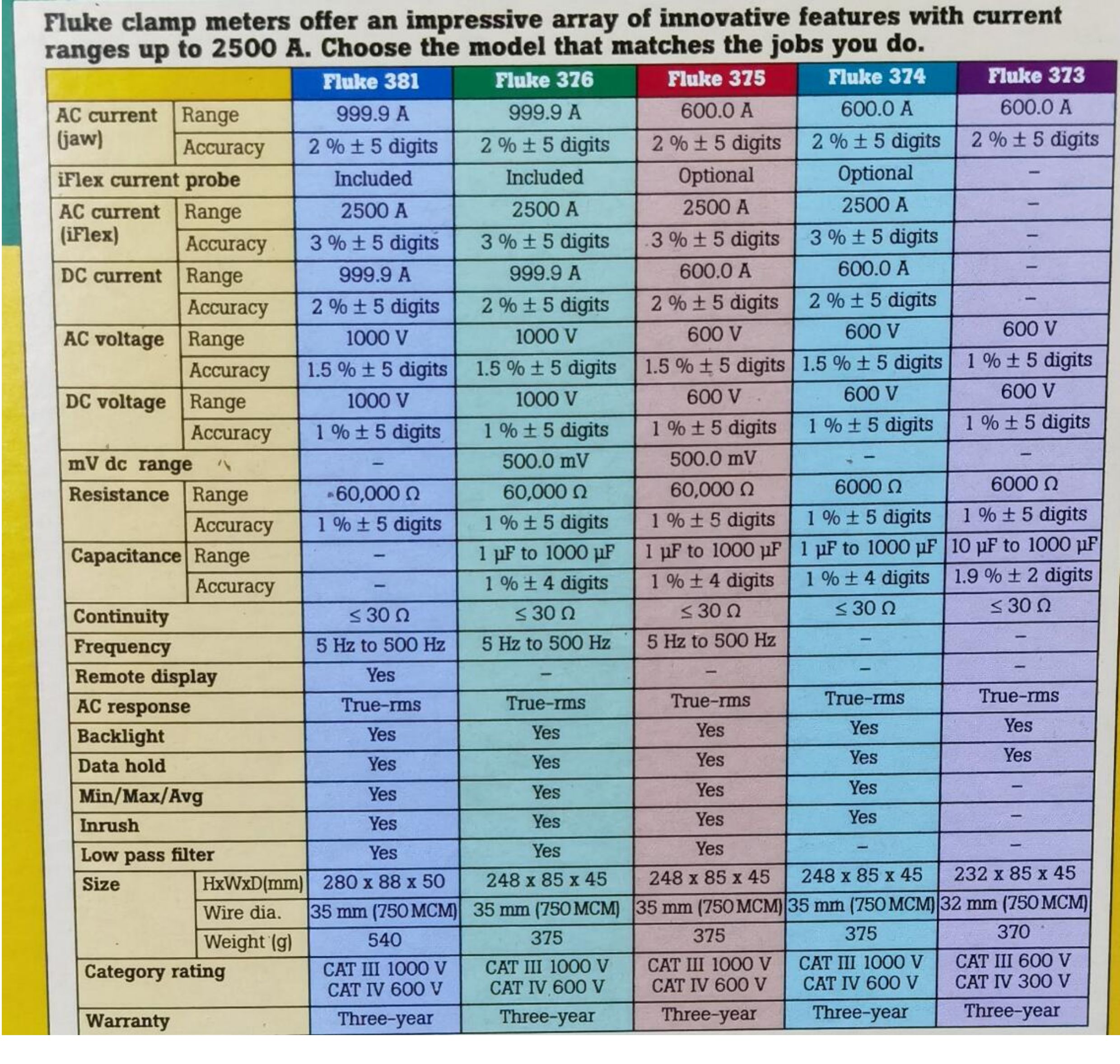 Fluke clamp meters offer an impressive array of innovative features with current ranges up to 2500 A. Choose the model that matches the jobs you do.

| | | Fluke 381 | Fluke 376 | Fluke 375 | Fluke 374 | Fluke 373 |
|---|---|---|---|---|---|---|
| AC current (jaw) | Range | 999.9 A | 999.9 A | 600.0 A | 600.0 A | 600.0 A |
| | Accuracy | 2 % ± 5 digits | 2 % ± 5 digits | 2 % ± 5 digits | 2 % ± 5 digits | 2 % ± 5 digits |
| iFlex current probe | | Included | Included | Optional | Optional | – |
| AC current (iFlex) | Range | 2500 A | 2500 A | 2500 A | 2500 A | – |
| | Accuracy | 3 % ± 5 digits | 3 % ± 5 digits | 3 % ± 5 digits | 3 % ± 5 digits | – |
| DC current | Range | 999.9 A | 999.9 A | 600.0 A | 600.0 A | – |
| | Accuracy | 2 % ± 5 digits | 2 % ± 5 digits | 2 % ± 5 digits | 2 % ± 5 digits | – |
| AC voltage | Range | 1000 V | 1000 V | 600 V | 600 V | 600 V |
| | Accuracy | 1.5 % ± 5 digits | 1.5 % ± 5 digits | 1.5 % ± 5 digits | 1.5 % ± 5 digits | 1 % ± 5 digits |
| DC voltage | Range | 1000 V | 1000 V | 600 V | 600 V | 600 V |
| | Accuracy | 1 % ± 5 digits | 1 % ± 5 digits | 1 % ± 5 digits | 1 % ± 5 digits | 1 % ± 5 digits |
| mV dc range | | – | 500.0 mV | 500.0 mV | – | – |
| Resistance | Range | 60,000 Ω | 60,000 Ω | 60,000 Ω | 6000 Ω | 6000 Ω |
| | Accuracy | 1 % ± 5 digits | 1 % ± 5 digits | 1 % ± 5 digits | 1 % ± 5 digits | 1 % ± 5 digits |
| Capacitance | Range | – | 1 µF to 1000 µF | 1 µF to 1000 µF | 1 µF to 1000 µF | 10 µF to 1000 µF |
| | Accuracy | – | 1 % ± 4 digits | 1 % ± 4 digits | 1 % ± 4 digits | 1.9 % ± 2 digits |
| Continuity | | ≤ 30 Ω | ≤ 30 Ω | ≤ 30 Ω | ≤ 30 Ω | ≤ 30 Ω |
| Frequency | | 5 Hz to 500 Hz | 5 Hz to 500 Hz | 5 Hz to 500 Hz | – | – |
| Remote display | | Yes | – | – | – | – |
| AC response | | True-rms | True-rms | True-rms | True-rms | True-rms |
| Backlight | | Yes | Yes | Yes | Yes | Yes |
| Data hold | | Yes | Yes | Yes | Yes | Yes |
| Min/Max/Avg | | Yes | Yes | Yes | Yes | – |
| Inrush | | Yes | Yes | Yes | Yes | – |
| Low pass filter | | Yes | Yes | Yes | – | – |
| Size | HxWxD(mm) | 280 x 88 x 50 | 248 x 85 x 45 | 248 x 85 x 45 | 248 x 85 x 45 | 232 x 85 x 45 |
| | Wire dia. | 35 mm (750 MCM) | 35 mm (750 MCM) | 35 mm (750 MCM) | 35 mm (750 MCM) | 32 mm (750 MCM) |
| | Weight (g) | 540 | 375 | 375 | 375 | 370 |
| Category rating | | CAT III 1000 V CAT IV 600 V | CAT III 1000 V CAT IV 600 V | CAT III 1000 V CAT IV 600 V | CAT III 1000 V CAT IV 600 V | CAT III 600 V CAT IV 300 V |
| Warranty | | Three-year | Three-year | Three-year | Three-year | Three-year |